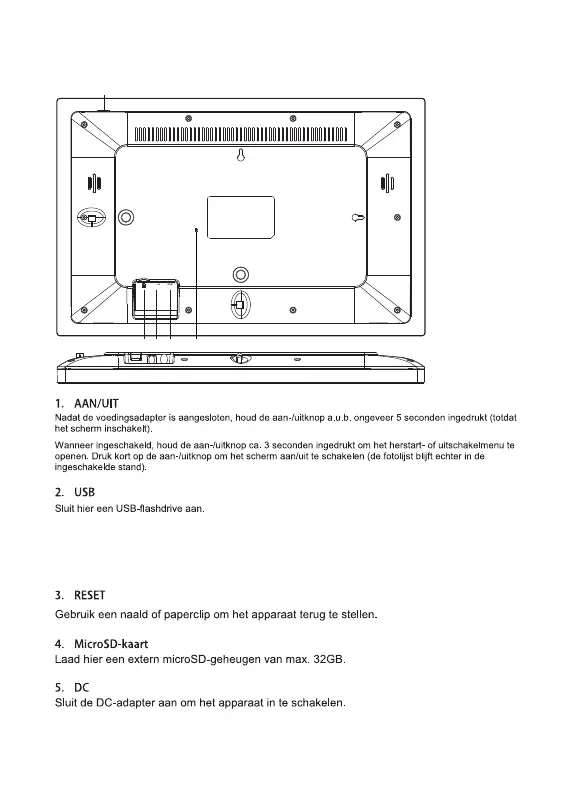 1. AAN/UIT
Nadat de voedingsadapter is aangesloten, houd de aan-/uitknop a.u.b. ongeveer 5 seconden ingedrukt (totdat het scherm inschakelt).

Wanneer ingeschakeld, houd de aan-/uitknop ca. 3 seconden ingedrukt om het herstart- of uitschakelmenu te openen. Druk kort op de aan-/uitknop om het scherm aan/uit te schakelen (de fotolijst blijft echter in de ingeschakelde stand).

2. USB
Sluit hier een USB-flashdrive aan.

3. RESET
Gebruik een naald of paperclip om het apparaat terug te stellen.

4. MicroSD-kaart
Laad hier een extern microSD-geheugen van max. 32GB.

5. DC
Sluit de DC-adapter aan om het apparaat in te schakelen.